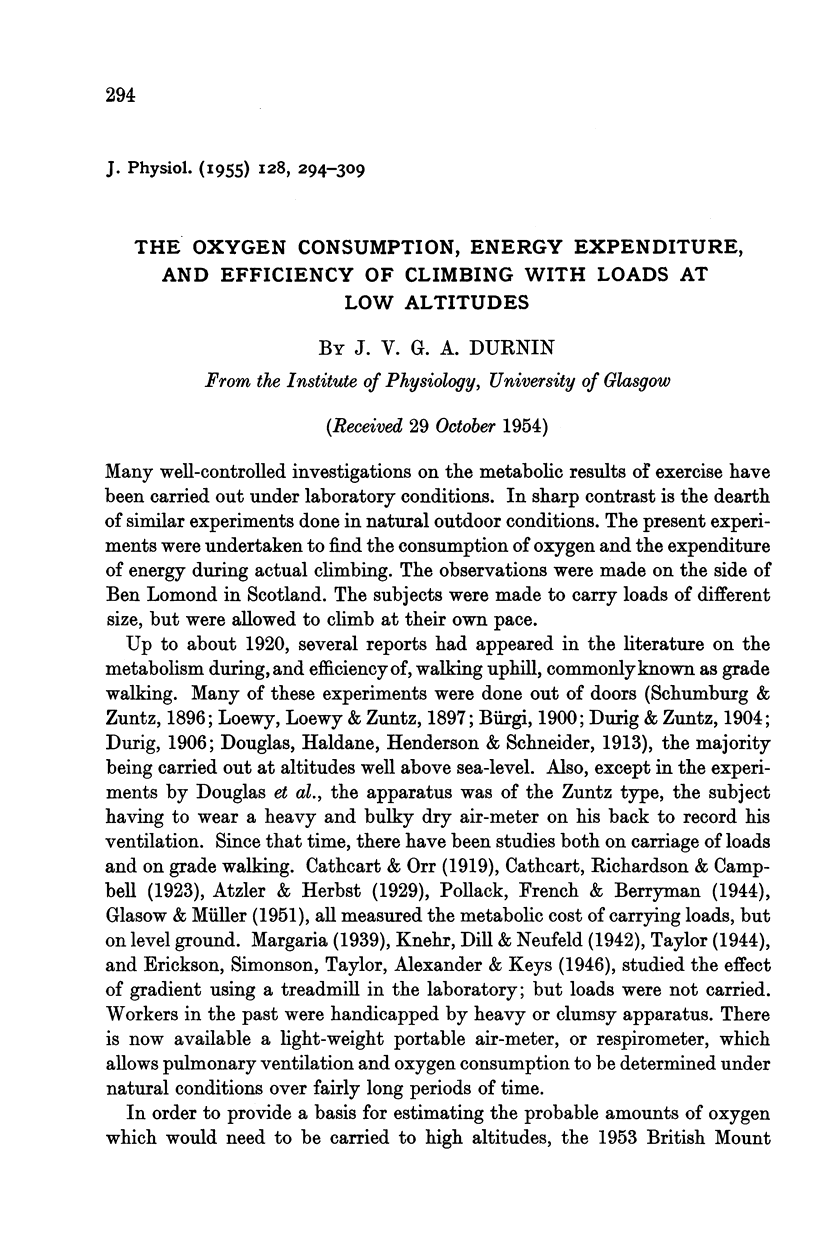 294

J. Physiol. (1955) 128, 294–309

THE OXYGEN CONSUMPTION, ENERGY EXPENDITURE, AND EFFICIENCY OF CLIMBING WITH LOADS AT LOW ALTITUDES

By J. V. G. A. DURNIN

From the Institute of Physiology, University of Glasgow

(Received 29 October 1954)

Many well-controlled investigations on the metabolic results of exercise have been carried out under laboratory conditions. In sharp contrast is the dearth of similar experiments done in natural outdoor conditions. The present experiments were undertaken to find the consumption of oxygen and the expenditure of energy during actual climbing. The observations were made on the side of Ben Lomond in Scotland. The subjects were made to carry loads of different size, but were allowed to climb at their own pace.

Up to about 1920, several reports had appeared in the literature on the metabolism during, and efficiency of, walking uphill, commonly known as grade walking. Many of these experiments were done out of doors (Schumburg & Zuntz, 1896; Loewy, Loewy & Zuntz, 1897; Bürgi, 1900; Durig & Zuntz, 1904; Durig, 1906; Douglas, Haldane, Henderson & Schneider, 1913), the majority being carried out at altitudes well above sea-level. Also, except in the experiments by Douglas et al., the apparatus was of the Zuntz type, the subject having to wear a heavy and bulky dry air-meter on his back to record his ventilation. Since that time, there have been studies both on carriage of loads and on grade walking. Cathcart & Orr (1919), Cathcart, Richardson & Campbell (1923), Atzler & Herbst (1929), Pollack, French & Berryman (1944), Glasow & Müller (1951), all measured the metabolic cost of carrying loads, but on level ground. Margaria (1939), Knehr, Dill & Neufeld (1942), Taylor (1944), and Erickson, Simonson, Taylor, Alexander & Keys (1946), studied the effect of gradient using a treadmill in the laboratory; but loads were not carried. Workers in the past were handicapped by heavy or clumsy apparatus. There is now available a light-weight portable air-meter, or respirometer, which allows pulmonary ventilation and oxygen consumption to be determined under natural conditions over fairly long periods of time.

In order to provide a basis for estimating the probable amounts of oxygen which would need to be carried to high altitudes, the 1953 British Mount